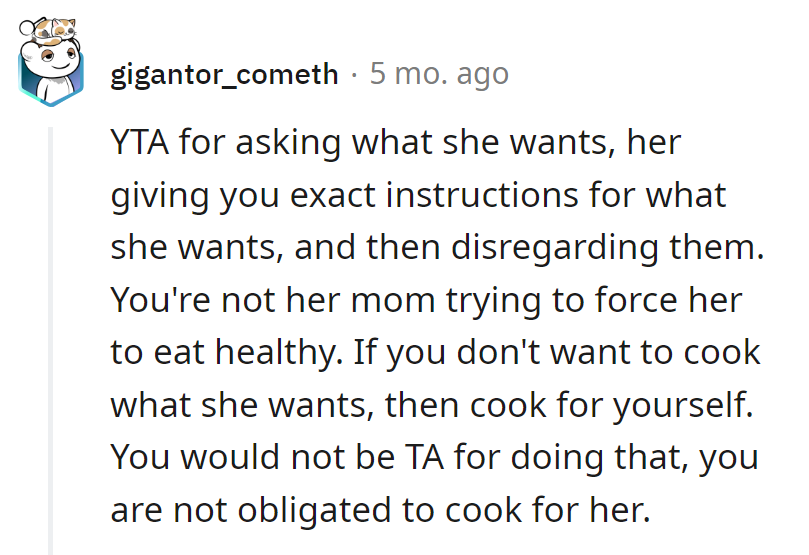 gigantor_cometh · 5 mo. ago

YTA for asking what she wants, her giving you exact instructions for what she wants, and then disregarding them. You're not her mom trying to force her to eat healthy. If you don't want to cook what she wants, then cook for yourself. You would not be TA for doing that, you are not obligated to cook for her.